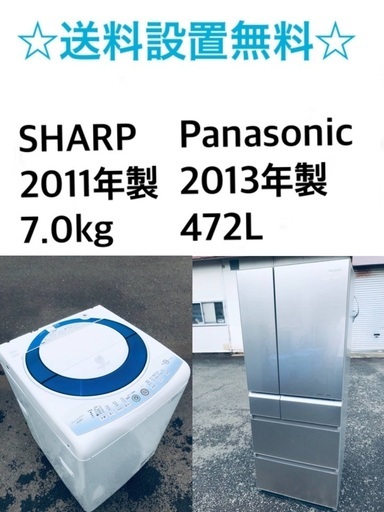 ☆送料設置無料☆

SHARP
2011年製
7.0kg

Panasonic
2013年製
472L